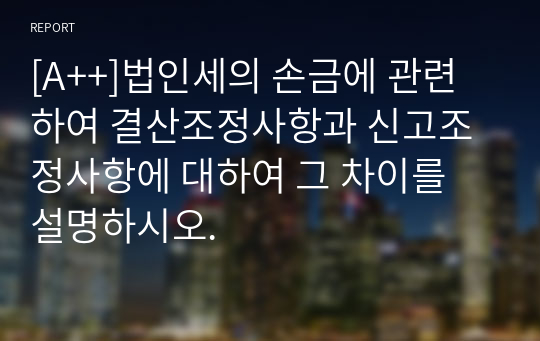 REPORT

[A++]법인세의 손금에 관련하여 결산조정사항과 신고조정사항에 대하여 그 차이를 설명하시오.